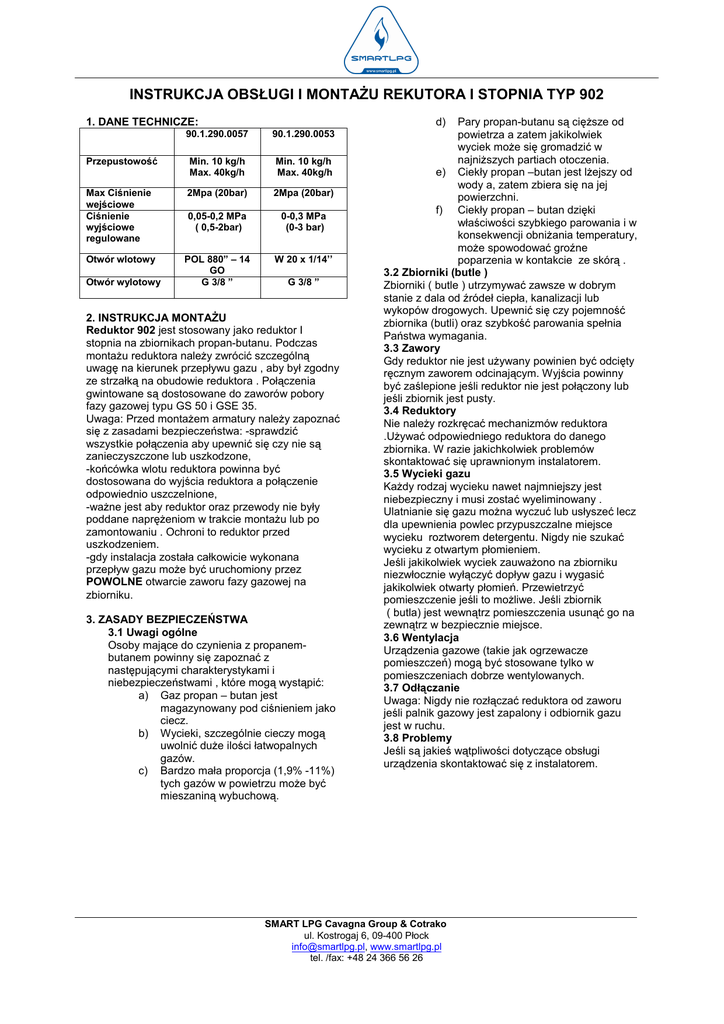 SMARTLPG
www.smartlpg.pl

INSTRUKCJA OBSŁUGI I MONTAŻU REKUTORA I STOPNIA TYP 902

1. DANE TECHNICZE:

| | 90.1.290.0057 | 90.1.290.0053 |
|---|---|---|
| Przepustowość | Min. 10 kg/h Max. 40kg/h | Min. 10 kg/h Max. 40kg/h |
| Max Ciśnienie wejściowe | 2Mpa (20bar) | 2Mpa (20bar) |
| Ciśnienie wyjściowe regulowane | 0,05-0,2 MPa ( 0,5-2bar) | 0-0,3 MPa (0-3 bar) |
| Otwór wlotowy | POL 880" – 14 GO | W 20 x 1/14" |
| Otwór wylotowy | G 3/8 " | G 3/8 " |

2. INSTRUKCJA MONTAŻU
Reduktor 902 jest stosowany jako reduktor I stopnia na zbiornikach propan-butanu. Podczas montażu reduktora należy zwrócić szczególną uwagę na kierunek przepływu gazu , aby był zgodny ze strzałką na obudowie reduktora . Połączenia gwintowane są dostosowane do zaworów pobory fazy gazowej typu GS 50 i GSE 35.
Uwaga: Przed montażem armatury należy zapoznać się z zasadami bezpieczeństwa: -sprawdzić wszystkie połączenia aby upewnić się czy nie są zanieczyszczone lub uszkodzone,
-końcówka wlotu reduktora powinna być dostosowana do wyjścia reduktora a połączenie odpowiednio uszczelnione,
-ważne jest aby reduktor oraz przewody nie były poddane naprężeniom w trakcie montażu lub po zamontowaniu . Ochroni to reduktor przed uszkodzeniem.
-gdy instalacja została całkowicie wykonana przepływ gazu może być uruchomiony przez POWOLNE otwarcie zaworu fazy gazowej na zbiorniku.

3. ZASADY BEZPIECZEŃSTWA
3.1 Uwagi ogólne
Osoby mające do czynienia z propanem-butanem powinny się zapoznać z następującymi charakterystykami i niebezpieczeństwami , które mogą wystąpić:
a) Gaz propan – butan jest magazynowany pod ciśnieniem jako ciecz.
b) Wycieki, szczególnie cieczy mogą uwolnić duże ilości łatwopalnych gazów.
c) Bardzo mała proporcja (1,9% -11%) tych gazów w powietrzu może być mieszaniną wybuchową.
d) Pary propan-butanu są cięższe od powietrza a zatem jakikolwiek wyciek może się gromadzić w najniższych partiach otoczenia.
e) Ciekły propan –butan jest lżejszy od wody a, zatem zbiera się na jej powierzchni.
f) Ciekły propan – butan dzięki właściwości szybkiego parowania i w konsekwencji obniżania temperatury, może spowodować groźne poparzenia w kontakcie ze skórą .
3.2 Zbiorniki (butle )
Zbiorniki ( butle ) utrzymywać zawsze w dobrym stanie z dala od źródeł ciepła, kanalizacji lub wykopów drogowych. Upewnić się czy pojemność zbiornika (butli) oraz szybkość parowania spełnia Państwa wymagania.
3.3 Zawory
Gdy reduktor nie jest używany powinien być odcięty ręcznym zaworem odcinającym. Wyjścia powinny być zaślepione jeśli reduktor nie jest połączony lub jeśli zbiornik jest pusty.
3.4 Reduktory
Nie należy rozkręcać mechanizmów reduktora .Używać odpowiedniego reduktora do danego zbiornika. W razie jakichkolwiek problemów skontaktować się uprawnionym instalatorem.
3.5 Wycieki gazu
Każdy rodzaj wycieku nawet najmniejszy jest niebezpieczny i musi zostać wyeliminowany . Ulatnianie się gazu można wyczuć lub usłyszeć lecz dla upewnienia powlec przypuszczalne miejsce wycieku roztworem detergentu. Nigdy nie szukać wycieku z otwartym płomieniem.
Jeśli jakikolwiek wyciek zauważono na zbiorniku niezwłocznie wyłączyć dopływ gazu i wygasić jakikolwiek otwarty płomień. Przewietrzyć pomieszczenie jeśli to możliwe. Jeśli zbiornik ( butla) jest wewnątrz pomieszczenia usunąć go na zewnątrz w bezpiecznie miejsce.
3.6 Wentylacja
Urządzenia gazowe (takie jak ogrzewacze pomieszczeń) mogą być stosowane tylko w pomieszczeniach dobrze wentylowanych.
3.7 Odłączanie
Uwaga: Nigdy nie rozłączać reduktora od zaworu jeśli palnik gazowy jest zapalony i odbiornik gazu jest w ruchu.
3.8 Problemy
Jeśli są jakieś wątpliwości dotyczące obsługi urządzenia skontaktować się z instalatorem.

SMART LPG Cavagna Group & Cotrako
ul. Kostrogaj 6, 09-400 Płock
info@smartlpg.pl, www.smartlpg.pl
tel. /fax: +48 24 366 56 26